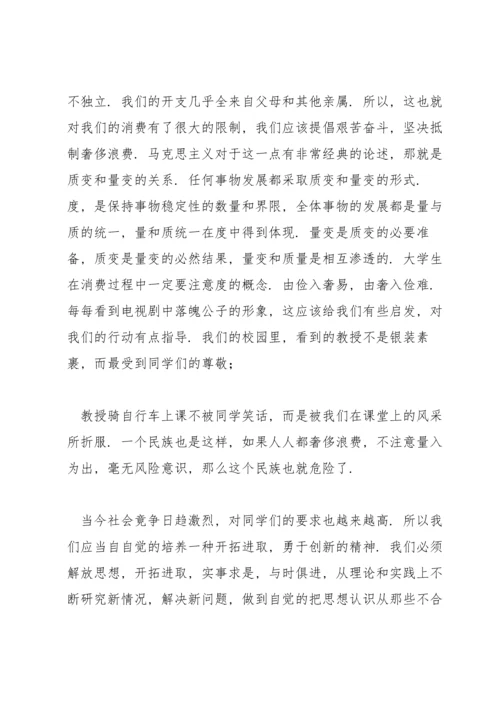 不独立．我们的开支几乎全来自父母和其他亲属．所以，这也就对我们的消费有了很大的限制，我们应该提倡艰苦奋斗，坚决抵制奢侈浪费．马克思主义对于这一点有非常经典的论述，那就是质变和量变的关系．任何事物发展都采取质变和量变的形式．度，是保持事物稳定性的数量和界限，全体事物的发展都是量与质的统一，量和质统一在度中得到体现．量变是质变的必要准备，质变是量变的必然结果，量变和质量是相互渗透的．大学生在消费过程中一定要注意度的概念．由俭入奢易，由奢入俭难．每每看到电视剧中落魄公子的形象，这应该给我们有些启发，对我们的行动有点指导．我们的校园里，看到的教授不是银装素裹，而最受到同学们的尊敬；

教授骑自行车上课不被同学笑话，而是被我们在课堂上的风采所折服．一个民族也是这样，如果人人都奢侈浪费，不注意量入为出，毫无风险意识，那么这个民族也就危险了．

当今社会竞争日趋激烈，对同学们的要求也越来越高．所以我们应当自自觉的培养一种开拓进取，勇于创新的精神．我们必须解放思想，开拓进取，实事求是，与时俱进，从理论和实践上不断研究新情况，解决新问题，做到自觉的把思想认识从那些不合